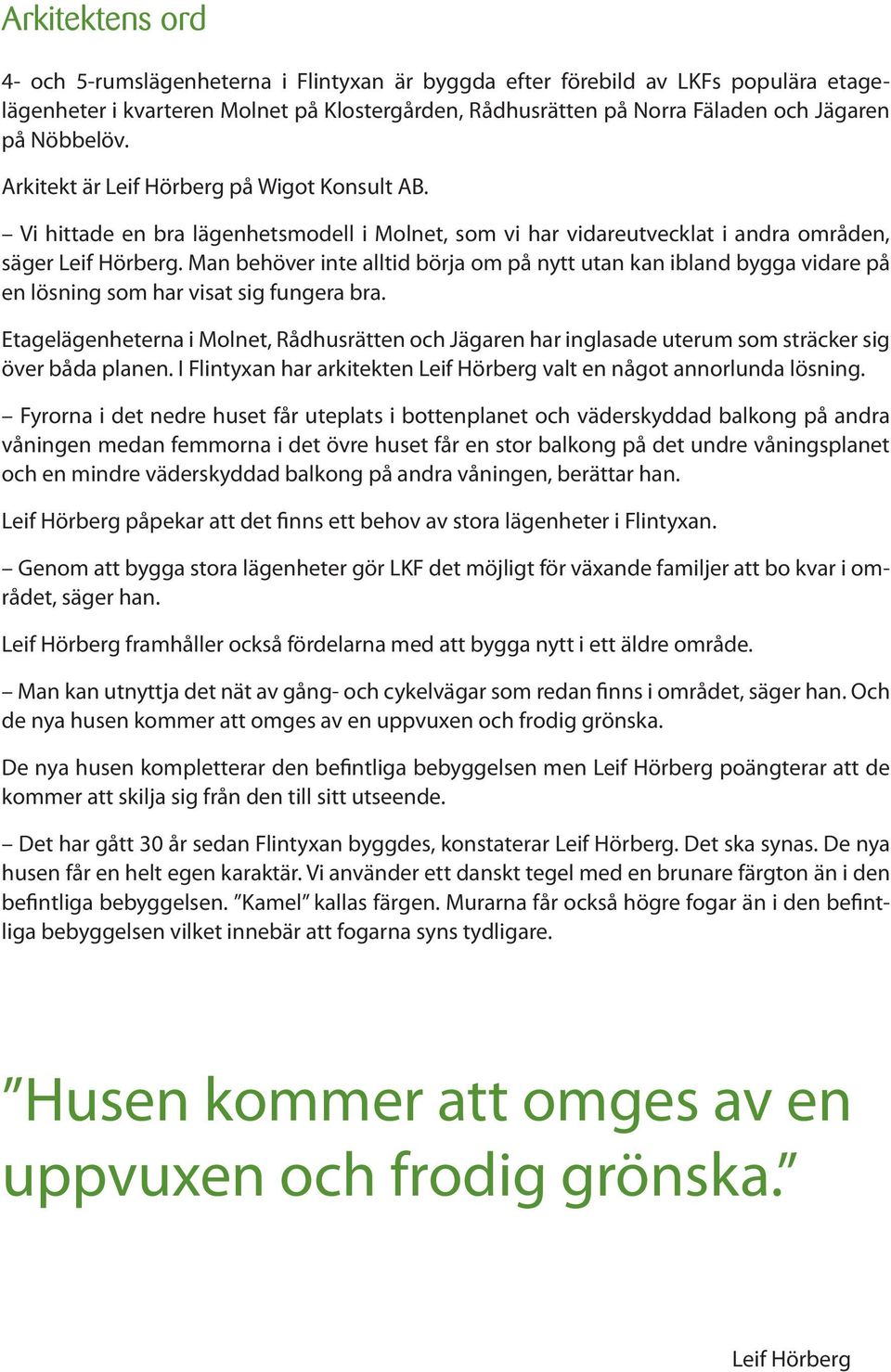 Arkitektens ord

4- och 5-rumslägenheterna i Flintyxan är byggda efter förebild av LKFs populära etagelägenheter i kvarteren Molnet på Klostergården, Rådhusrätten på Norra Fäladen och Jägaren på Nöbbelöv.

Arkitekt är Leif Hörberg på Wigot Konsult AB.

– Vi hittade en bra lägenhetsmodell i Molnet, som vi har vidareutvecklat i andra områden, säger Leif Hörberg. Man behöver inte alltid börja om på nytt utan kan ibland bygga vidare på en lösning som har visat sig fungera bra.

Etagelägenheterna i Molnet, Rådhusrätten och Jägaren har inglasade uterum som sträcker sig över båda planen. I Flintyxan har arkitekten Leif Hörberg valt en något annorlunda lösning.

– Fyrorna i det nedre huset får uteplats i bottenplanet och väderskyddad balkong på andra våningen medan femmorna i det övre huset får en stor balkong på det undre våningsplanet och en mindre väderskyddad balkong på andra våningen, berättar han.

Leif Hörberg påpekar att det finns ett behov av stora lägenheter i Flintyxan.

– Genom att bygga stora lägenheter gör LKF det möjligt för växande familjer att bo kvar i området, säger han.

Leif Hörberg framhåller också fördelarna med att bygga nytt i ett äldre område.

– Man kan utnyttja det nät av gång- och cykelvägar som redan finns i området, säger han. Och de nya husen kommer att omges av en uppvuxen och frodig grönska.

De nya husen kompletterar den befintliga bebyggelsen men Leif Hörberg poängterar att de kommer att skilja sig från den till sitt utseende.

– Det har gått 30 år sedan Flintyxan byggdes, konstaterar Leif Hörberg. Det ska synas. De nya husen får en helt egen karaktär. Vi använder ett danskt tegel med en brunare färgton än i den befintliga bebyggelsen. ”Kamel” kallas färgen. Murarna får också högre fogar än i den befintliga bebyggelsen vilket innebär att fogarna syns tydligare.

”Husen kommer att omges av en uppvuxen och frodig grönska.”

Leif Hörberg